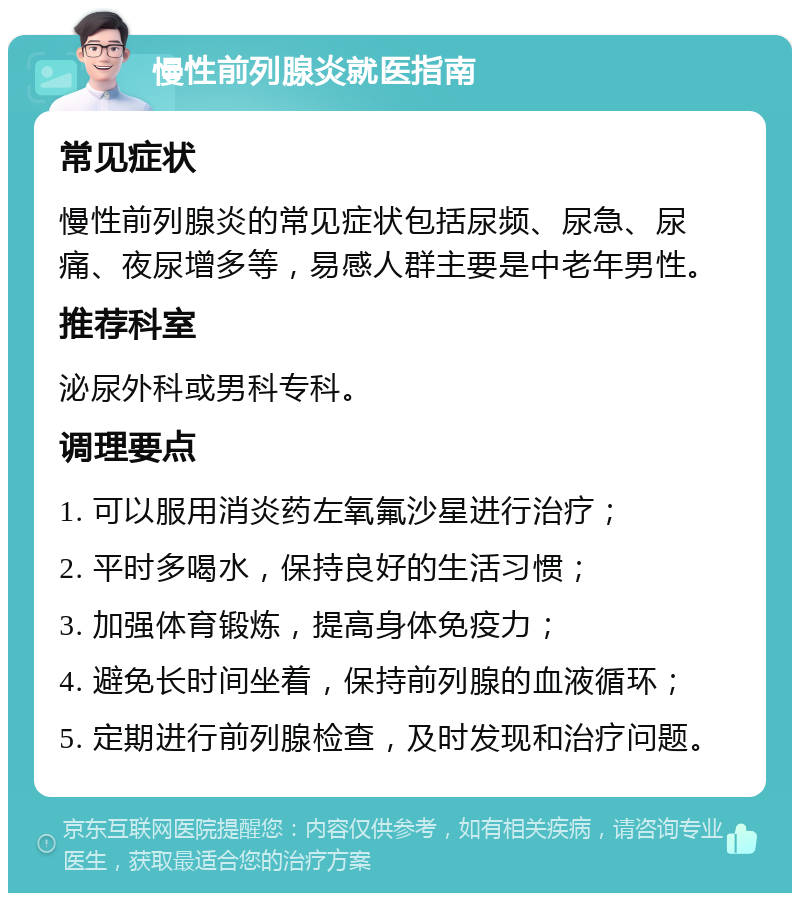 慢性前列腺炎就医指南

常见症状

慢性前列腺炎的常见症状包括尿频、尿急、尿痛、夜尿增多等，易感人群主要是中老年男性。

推荐科室

泌尿外科或男科专科。

调理要点

1. 可以服用消炎药左氧氟沙星进行治疗；

2. 平时多喝水，保持良好的生活习惯；

3. 加强体育锻炼，提高身体免疫力；

4. 避免长时间坐着，保持前列腺的血液循环；

5. 定期进行前列腺检查，及时发现和治疗问题。

京东互联网医院提醒您：内容仅供参考，如有相关疾病，请咨询专业医生，获取最适合您的治疗方案